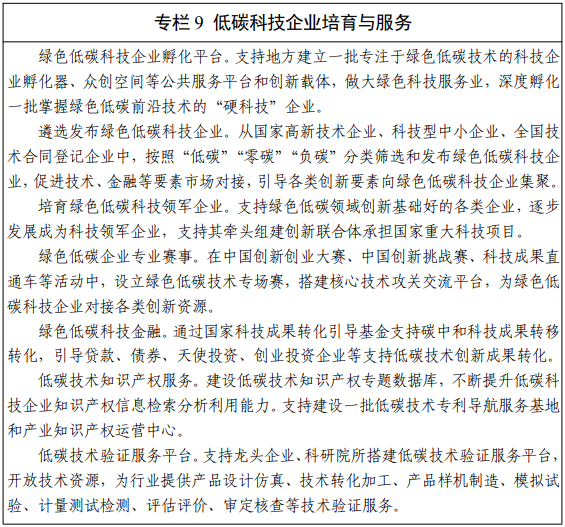 专栏 9 低碳科技企业培育与服务

绿色低碳科技企业孵化平台。支持地方建立一批专注于绿色低碳技术的科技企业孵化器、众创空间等公共服务平台和创新载体，做大绿色科技服务业，深度孵化一批掌握绿色低碳前沿技术的“硬科技”企业。

遴选发布绿色低碳科技企业。从国家高新技术企业、科技型中小企业、全国技术合同登记企业中，按照“低碳”“零碳”“负碳”分类筛选和发布绿色低碳科技企业，促进技术、金融等要素市场对接，引导各类创新要素向绿色低碳科技企业集聚。

培育绿色低碳科技领军企业。支持绿色低碳领域创新基础好的各类企业，逐步发展成为科技领军企业，支持其牵头组建创新联合体承担国家重大科技项目。

绿色低碳企业专业赛事。在中国创新创业大赛、中国创新挑战赛、科技成果直通车等活动中，设立绿色低碳技术专场赛，搭建核心技术攻关交流平台，为绿色低碳科技企业对接各类创新资源。

绿色低碳科技金融。通过国家科技成果转化引导基金支持碳中和科技成果转移转化，引导贷款、债券、天使投资、创业投资企业等支持低碳技术创新成果转化。

低碳技术知识产权服务。建设低碳技术知识产权专题数据库，不断提升低碳科技企业知识产权信息检索分析利用能力。支持建设一批低碳技术专利导航服务基地和产业知识产权运营中心。

低碳技术验证服务平台。支持龙头企业、科研院所搭建低碳技术验证服务平台，开放技术资源，为行业提供产品设计仿真、技术转化加工、产品样机制造、模拟试验、计量测试检测、评估评价、审定核查等技术验证服务。